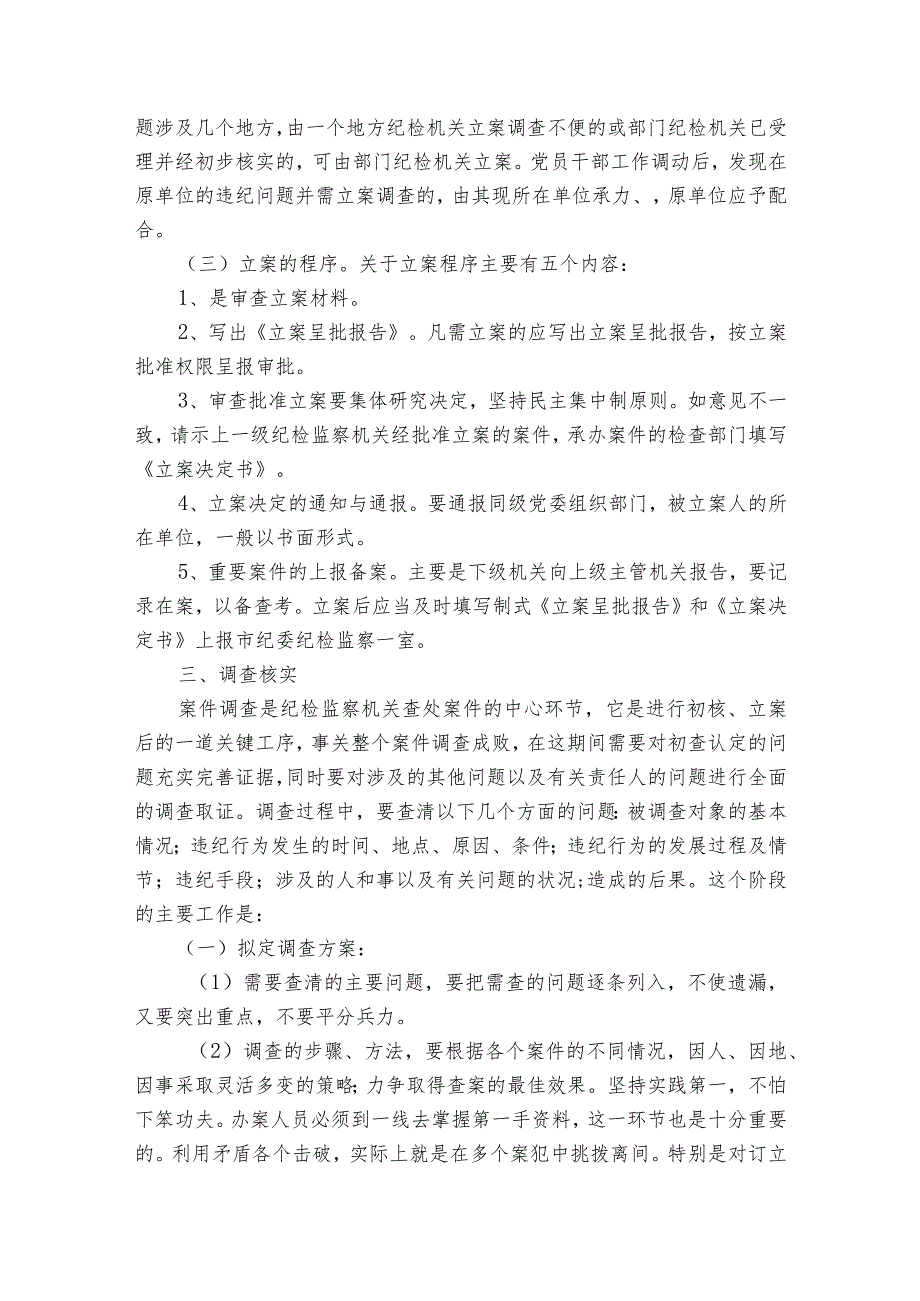 题涉及几个地方，由一个地方纪检机关立案调查不便的或部门纪检机关已受理并经初步核实的，可由部门纪检机关立案。党员干部工作调动后，发现在原单位的违纪问题并需立案调查的，由其现所在单位承力、，原单位应予配合。

（三）立案的程序。关于立案程序主要有五个内容：

1、是审查立案材料。

2、写出《立案呈批报告》。凡需立案的应写出立案呈批报告，按立案批准权限呈报审批。

3、审查批准立案要集体研究决定，坚持民主集中制原则。如意见不一致，请示上一级纪检监察机关经批准立案的案件，承办案件的检查部门填写《立案决定书》。

4、立案决定的通知与通报。要通报同级党委组织部门，被立案人的所在单位，一般以书面形式。

5、重要案件的上报备案。主要是下级机关向上级主管机关报告，要记录在案，以备查考。立案后应当及时填写制式《立案呈批报告》和《立案决定书》上报市纪委纪检监察一室。

三、调查核实

案件调查是纪检监察机关查处案件的中心环节，它是进行初核、立案后的一道关键工序，事关整个案件调查成败，在这期间需要对初查认定的问题充实完善证据，同时要对涉及的其他问题以及有关责任人的问题进行全面的调查取证。调查过程中，要查清以下几个方面的问题：被调查对象的基本情况；违纪行为发生的时间、地点、原因、条件；违纪行为的发展过程及情节；违纪手段；涉及的人和事以及有关问题的状况；造成的后果。这个阶段的主要工作是：

（一）拟定调查方案：

（1）需要查清的主要问题，要把需查的问题逐条列入，不使遗漏，又要突出重点，不要平分兵力。

（2）调查的步骤、方法，要根据各个案件的不同情况，因人、因地、因事采取灵活多变的策略；力争取得查案的最佳效果。坚持实践第一，不怕下笨功夫。办案人员必须到一线去掌握第一手资料，这一环节也是十分重要的。利用矛盾各个击破，实际上就是在多个案犯中挑拨离间。特别是对订立